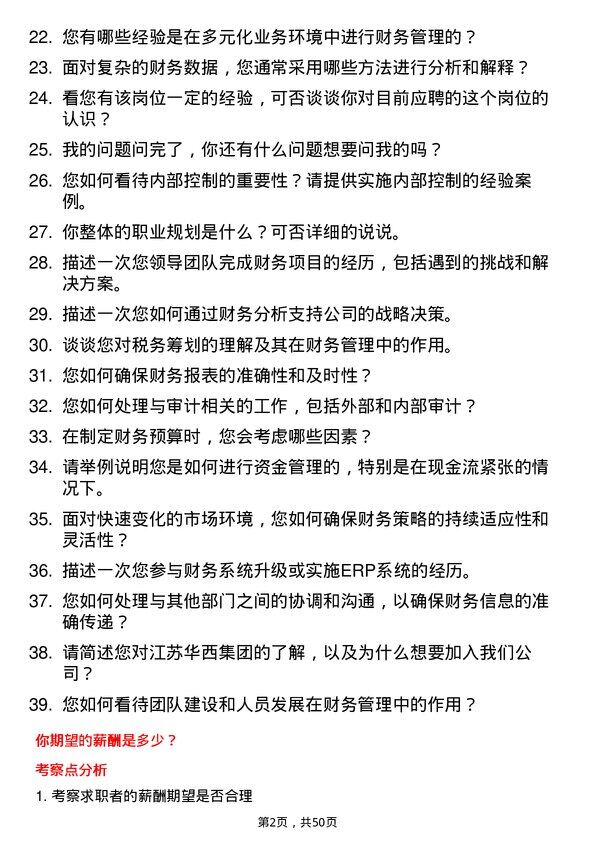 22. 您有哪些经验是在多元化业务环境中进行财务管理的？

23. 面对复杂的财务数据，您通常采用哪些方法进行分析和解释？

24. 看您有该岗位一定的经验，可否谈谈你对目前应聘的这个岗位的认识？

25. 我的问题问完了，你还有什么问题想要问我的吗？

26. 您如何看待内部控制的重要性？请提供实施内部控制的经验案例。

27. 你整体的职业规划是什么？可否详细的说说。

28. 描述一次您领导团队完成财务项目的经历，包括遇到的挑战和解决方案。

29. 描述一次您如何通过财务分析支持公司的战略决策。

30. 谈谈您对税务筹划的理解及其在财务管理中的作用。

31. 您如何确保财务报表的准确性和及时性？

32. 您如何处理与审计相关的工作，包括外部和内部审计？

33. 在制定财务预算时，您会考虑哪些因素？

34. 请举例说明您是如何进行资金管理的，特别是在现金流紧张的情况下。

35. 面对快速变化的市场环境，您如何确保财务策略的持续适应性和灵活性？

36. 描述一次您参与财务系统升级或实施ERP系统的经历。

37. 您如何处理与其他部门之间的协调和沟通，以确保财务信息的准确传递？

38. 请简述您对江苏华西集团的了解，以及为什么想要加入我们公司？

39. 您如何看待团队建设和人员发展在财务管理中的作用？

你期望的薪酬是多少？

考察点分析

1. 考察求职者的薪酬期望是否合理

第2页，共50页